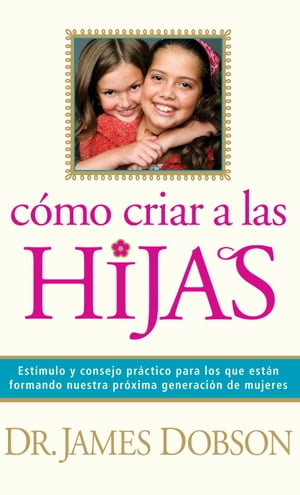 cómo criar a las
HIJAS

Estímulo y consejo práctico para los que están formando nuestra próxima generación de mujeres

DR. JAMES DOBSON